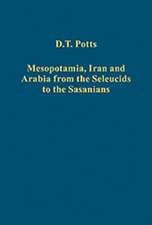 D.T. Potts

Mesopotamia, Iran and Arabia from the Seleucids to the Sasanians